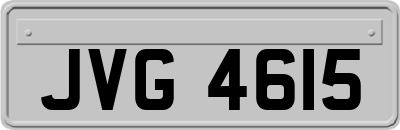 JVG 4615